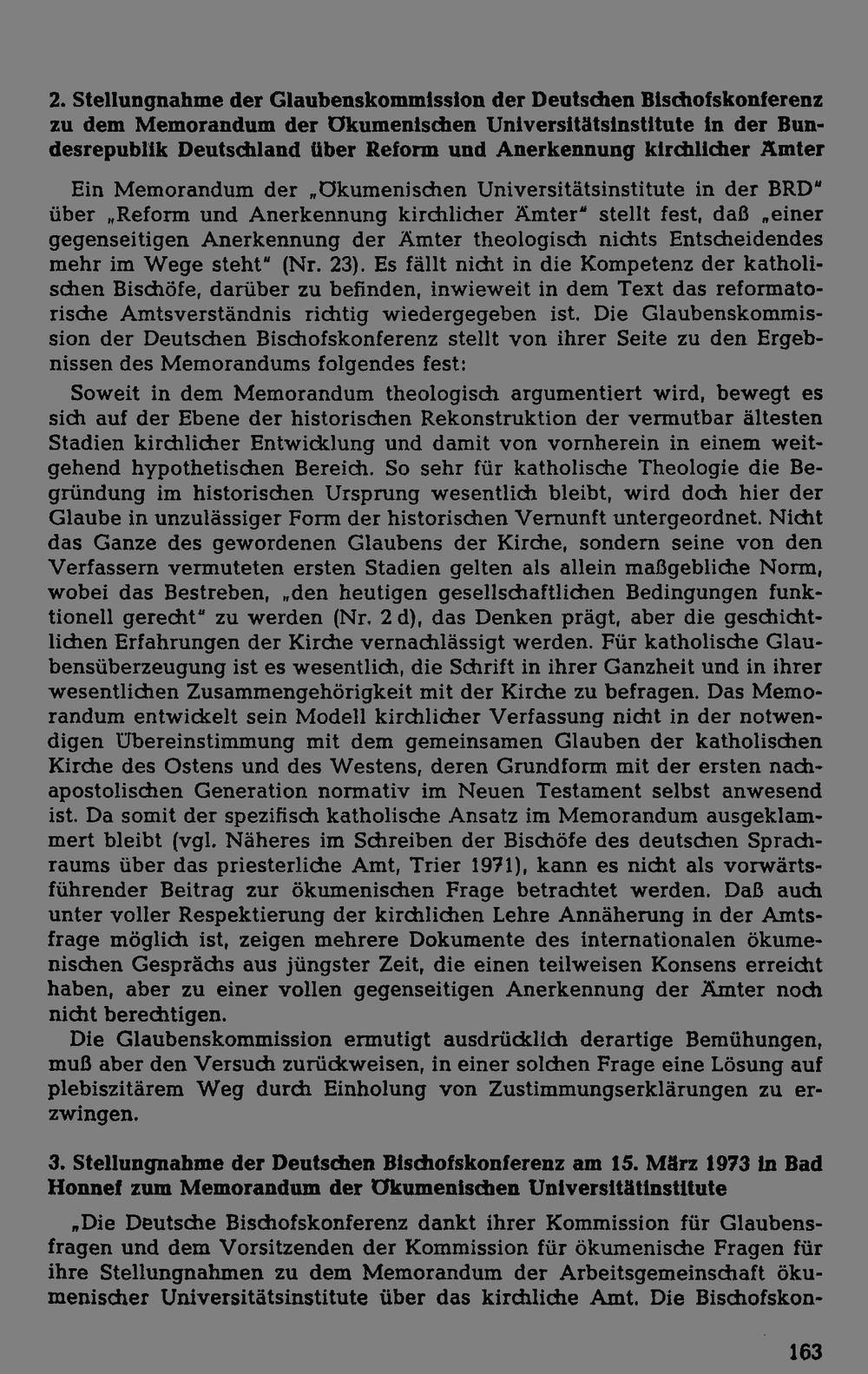 2. Stellungnahme der Glaubenskommission der Deutschen Bischofskonferenz zu dem Memorandum der Ökumenischen Universitätsinstitute in der Bundesrepublik Deutschland über Reform und Anerkennung kirchlicher Ämter

Ein Memorandum der „Ökumenischen Universitätsinstitute in der BRD" über „Reform und Anerkennung kirchlicher Ämter" stellt fest, daß „einer gegenseitigen Anerkennung der Ämter theologisch nichts Entscheidendes mehr im Wege steht" (Nr. 23). Es fällt nicht in die Kompetenz der katholischen Bischöfe, darüber zu befinden, inwieweit in dem Text das reformatorische Amtsverständnis richtig wiedergegeben ist. Die Glaubenskommission der Deutschen Bischofskonferenz stellt von ihrer Seite zu den Ergebnissen des Memorandums folgendes fest:

Soweit in dem Memorandum theologisch argumentiert wird, bewegt es sich auf der Ebene der historischen Rekonstruktion der vermutbar ältesten Stadien kirchlicher Entwicklung und damit von vornherein in einem weitgehend hypothetischen Bereich. So sehr für katholische Theologie die Begründung im historischen Ursprung wesentlich bleibt, wird doch hier der Glaube in unzulässiger Form der historischen Vernunft untergeordnet. Nicht das Ganze des gewordenen Glaubens der Kirche, sondern seine von den Verfassern vermuteten ersten Stadien gelten als allein maßgebliche Norm, wobei das Bestreben, „den heutigen gesellschaftlichen Bedingungen funktionell gerecht" zu werden (Nr. 2 d), das Denken prägt, aber die geschichtlichen Erfahrungen der Kirche vernachlässigt werden. Für katholische Glaubensüberzeugung ist es wesentlich, die Schrift in ihrer Ganzheit und in ihrer wesentlichen Zusammengehörigkeit mit der Kirche zu befragen. Das Memorandum entwickelt sein Modell kirchlicher Verfassung nicht in der notwendigen Übereinstimmung mit dem gemeinsamen Glauben der katholischen Kirche des Ostens und des Westens, deren Grundform mit der ersten nachapostolischen Generation normativ im Neuen Testament selbst anwesend ist. Da somit der spezifisch katholische Ansatz im Memorandum ausgeklammert bleibt (vgl. Näheres im Schreiben der Bischöfe des deutschen Sprachraums über das priesterliche Amt, Trier 1971), kann es nicht als vorwärtsführender Beitrag zur ökumenischen Frage betrachtet werden. Daß auch unter voller Respektierung der kirchlichen Lehre Annäherung in der Amtsfrage möglich ist, zeigen mehrere Dokumente des internationalen ökumenischen Gesprächs aus jüngster Zeit, die einen teilweisen Konsens erreicht haben, aber zu einer vollen gegenseitigen Anerkennung der Ämter noch nicht berechtigen.

Die Glaubenskommission ermutigt ausdrücklich derartige Bemühungen, muß aber den Versuch zurückweisen, in einer solchen Frage eine Lösung auf plebiszitärem Weg durch Einholung von Zustimmungserklärungen zu erzwingen.

3. Stellungnahme der Deutschen Bischofskonferenz am 15. März 1973 in Bad Honnef zum Memorandum der Ökumenischen Universitätinstitute

„Die Deutsche Bischofskonferenz dankt ihrer Kommission für Glaubensfragen und dem Vorsitzenden der Kommission für ökumenische Fragen für ihre Stellungnahmen zu dem Memorandum der Arbeitsgemeinschaft ökumenischer Universitätsinstitute über das kirchliche Amt. Die Bischofskon-

163